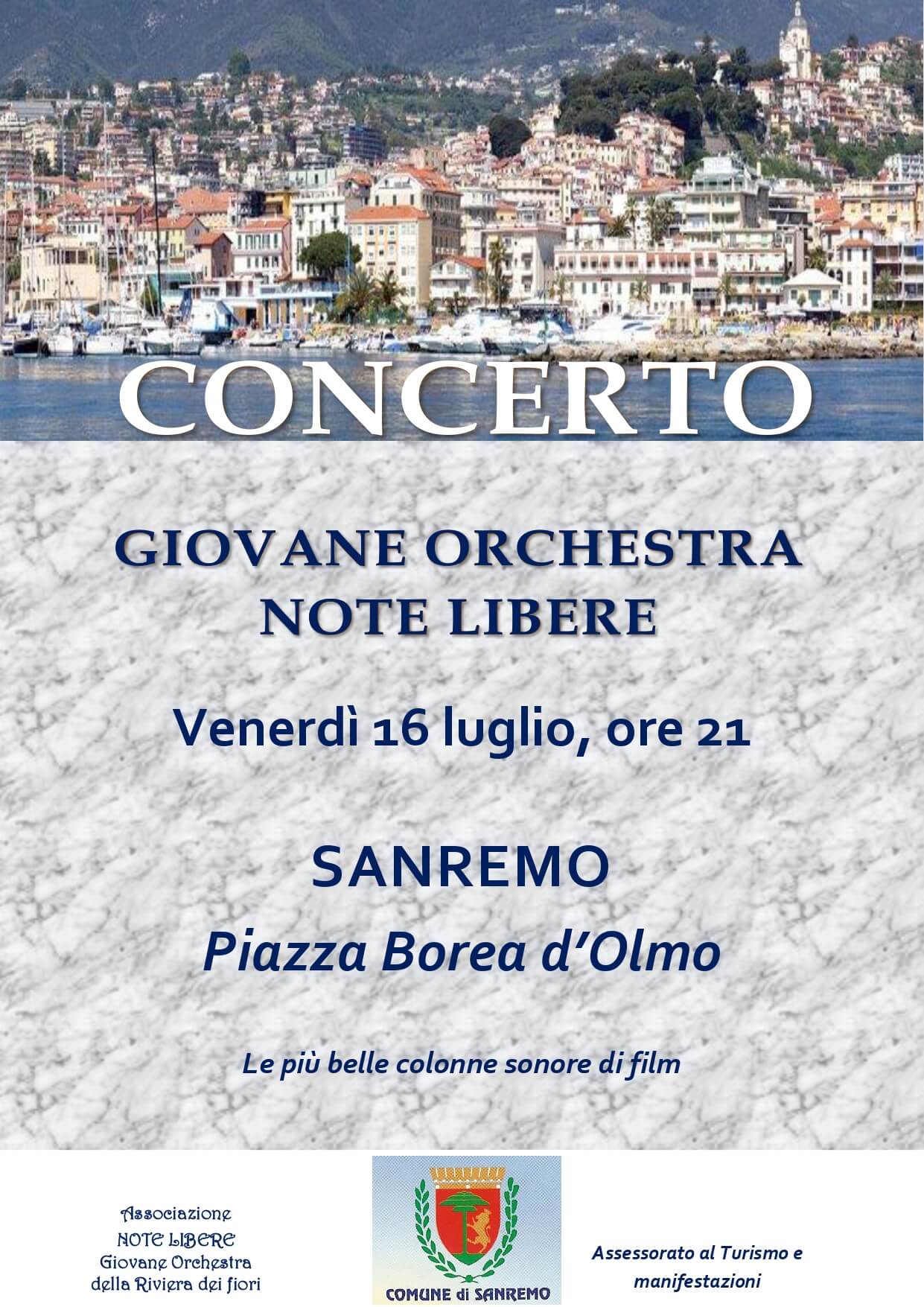 CONCERTO

GIOVANE ORCHESTRA
NOTE LIBERE

Venerdì 16 luglio, ore 21

SANREMO
Piazza Borea d'Olmo

Le più belle colonne sonore di film

Associazione
NOTE LIBERE
Giovane Orchestra
della Riviera dei fiori

COMUNE di SANREMO

Assessorato al Turismo e manifestazioni